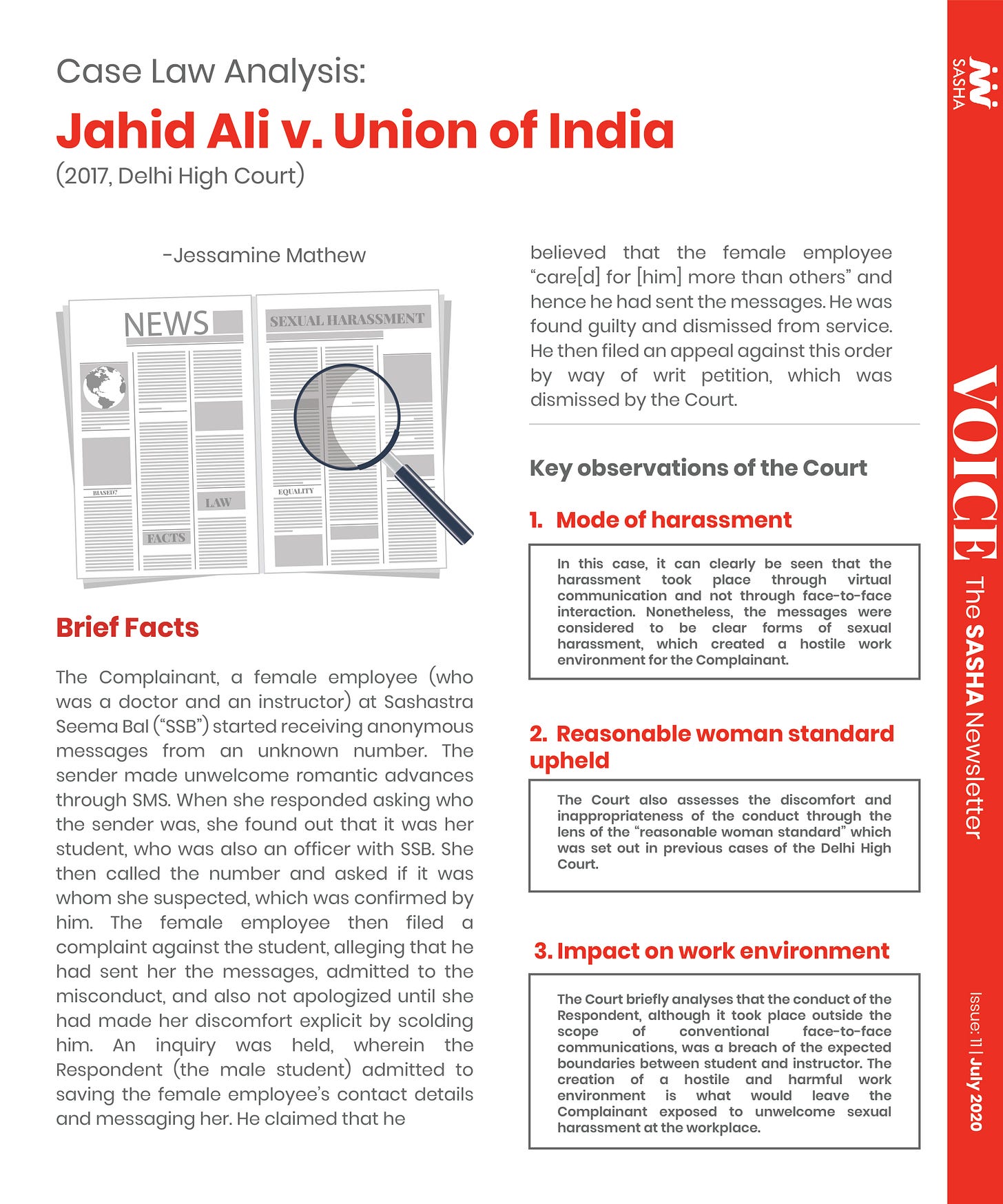 Case Law Analysis:

Jahid Ali v. Union of India

(2017, Delhi High Court)

-Jessamine Mathew

NEWS

SEXUAL HARASSMENT

BIASED?

LAW

FACTS

EQUALITY

Brief Facts

The Complainant, a female employee (who was a doctor and an instructor) at Sashastra Seema Bal ("SSB") started receiving anonymous messages from an unknown number. The sender made unwelcome romantic advances through SMS. When she responded asking who the sender was, she found out that it was her student, who was also an officer with SSB. She then called the number and asked if it was whom she suspected, which was confirmed by him. The female employee then filed a complaint against the student, alleging that he had sent her the messages, admitted to the misconduct, and also not apologized until she had made her discomfort explicit by scolding him. An inquiry was held, wherein the Respondent (the male student) admitted to saving the female employee's contact details and messaging her. He claimed that he believed that the female employee "care[d] for [him] more than others" and hence he had sent the messages. He was found guilty and dismissed from service. He then filed an appeal against this order by way of writ petition, which was dismissed by the Court.

Key observations of the Court

1. Mode of harassment

In this case, it can clearly be seen that the harassment took place through virtual communication and not through face-to-face interaction. Nonetheless, the messages were considered to be clear forms of sexual harassment, which created a hostile work environment for the Complainant.

2. Reasonable woman standard upheld

The Court also assesses the discomfort and inappropriateness of the conduct through the lens of the "reasonable woman standard" which was set out in previous cases of the Delhi High Court.

3. Impact on work environment

The Court briefly analyses that the conduct of the Respondent, although it took place outside the scope of conventional face-to-face communications, was a breach of the expected boundaries between student and instructor. The creation of a hostile and harmful work environment is what would leave the Complainant exposed to unwelcome sexual harassment at the workplace.

SASHA

VOICE The SASHA Newsletter

Issue: 11 | July 2020